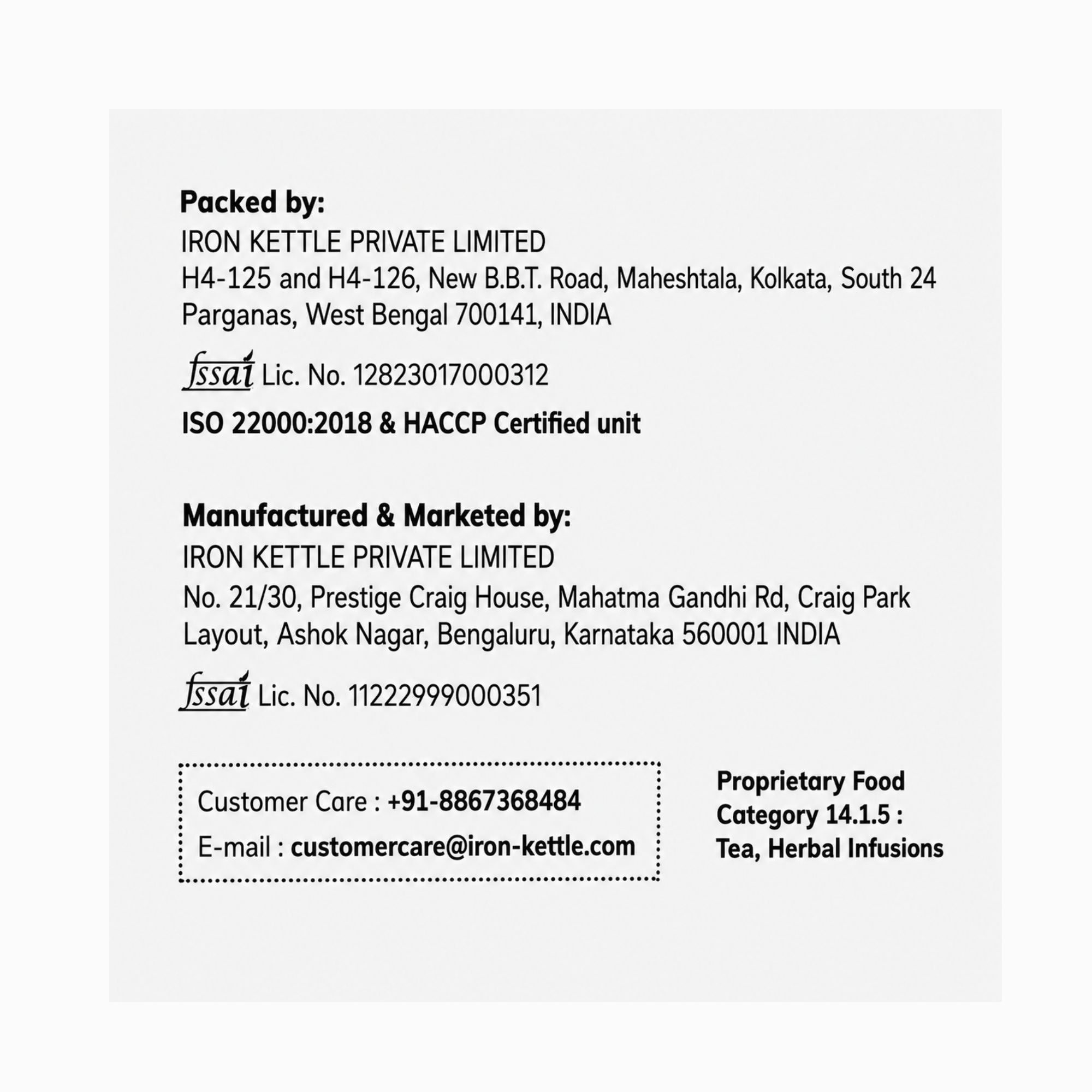 Packed by:
IRON KETTLE PRIVATE LIMITED
H4-125 and H4-126, New B.B.T. Road, Maheshtala, Kolkata, South 24 Parganas, West Bengal 700141, INDIA

fssai Lic. No. 12823017000312

ISO 22000:2018 & HACCP Certified unit

Manufactured & Marketed by:
IRON KETTLE PRIVATE LIMITED
No. 21/30, Prestige Craig House, Mahatma Gandhi Rd, Craig Park Layout, Ashok Nagar, Bengaluru, Karnataka 560001 INDIA

fssai Lic. No. 11222999000351

Customer Care : +91-8867368484
E-mail : customercare@iron-kettle.com

Proprietary Food Category 14.1.5 : Tea, Herbal Infusions